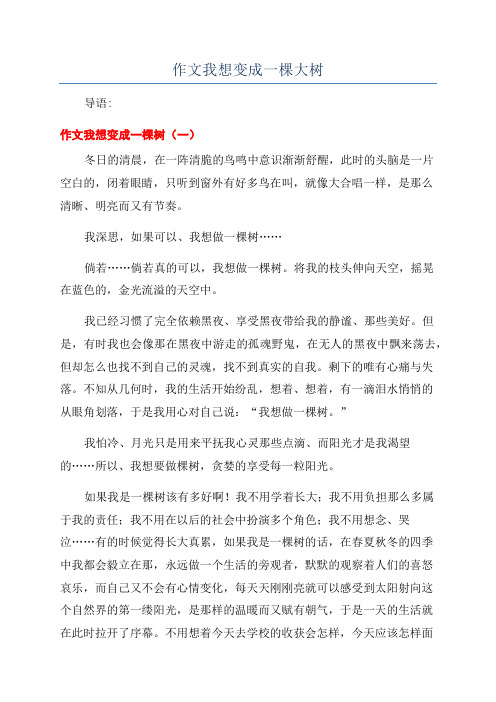 作文我想变成一棵大树

导语：

作文我想变成一棵树（一）

冬日的清晨，在一阵清脆的鸟鸣中意识渐渐舒醒，此时的头脑是一片空白的，闭着眼睛，只听到窗外有好多鸟在叫，就像大合唱一样，是那么清晰、明亮而又有节奏。

我深思，如果可以、我想做一棵树……

倘若……倘若真的可以，我想做一棵树。将我的枝头伸向天空，摇晃在蓝色的，金光流溢的天空中。

我已经习惯了完全依赖黑夜、享受黑夜带给我的静谧、那些美好。但是，有时我也会像那在黑夜中游走的孤魂野鬼，在无人的黑夜中飘来荡去，但却怎么也找不到自己的灵魂，找不到真实的自我。剩下的唯有心痛与失落。不知从几何时，我的生活开始纷乱，想着、想着，有一滴泪水悄悄的从眼角划落，于是我用心对自己说：“我想做一棵树。”

我怕冷、月光只是用来平抚我心灵那些点滴、而阳光才是我渴望的……所以、我想要做棵树，贪婪的享受每一粒阳光。

如果我是一棵树该有多好啊！我不用学着长大；我不用负担那么多属于我的责任；我不用在以后的社会中扮演多个角色；我不用想念、哭泣……有的时候觉得长大真累，如果我是一棵树的话，在春夏秋冬的四季中我都会毅立在那，永远做一个生活的旁观者，默默的观察着人们的喜怒哀乐，而自己又不会有心情变化，每天天刚刚亮就可以感受到太阳射向这个自然界的第一缕阳光，是那样的温暖而又赋有朝气，于是一天的生活就在此时拉开了序幕。不用想着今天去学校的收获会怎样，今天应该怎样面